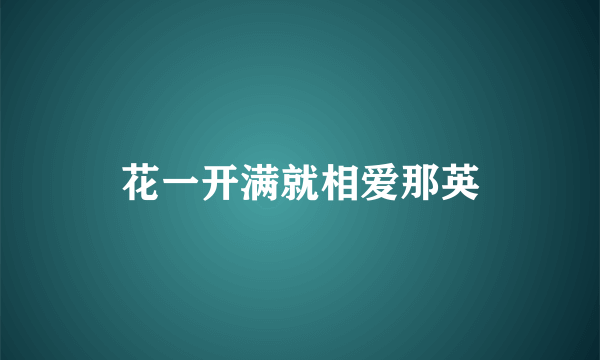 花一开满就相爱那英